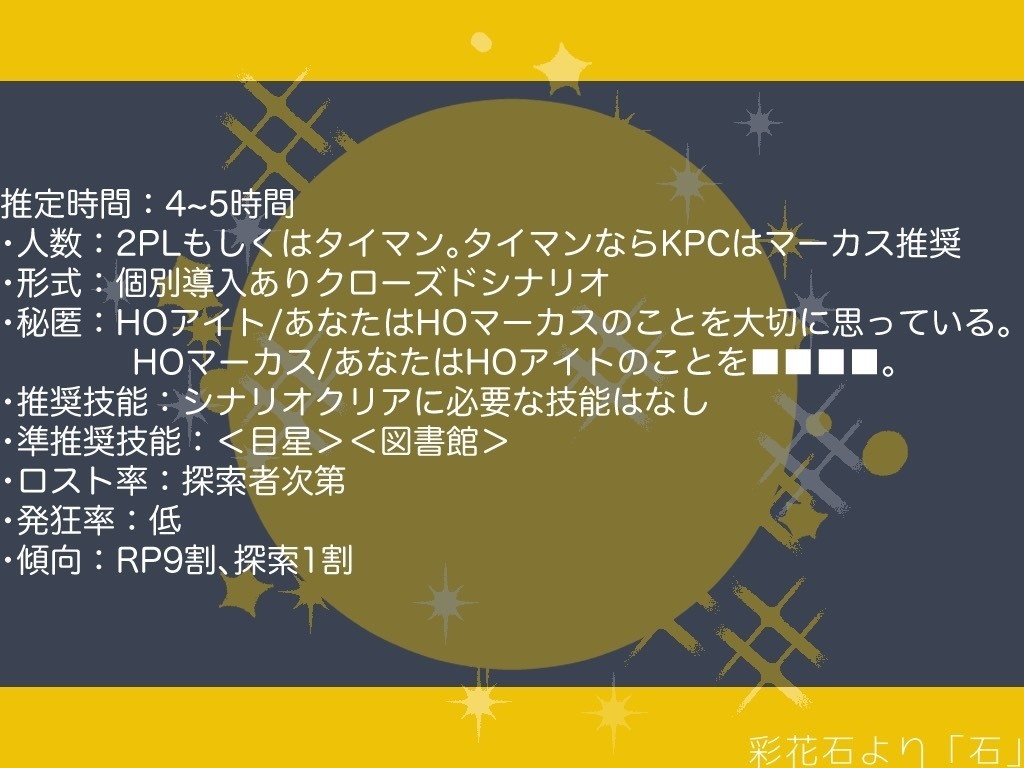 推定時間：4~5時間
・人数：2PLもしくはタイマン。タイマンならKPCはマーカス推奨
・形式：個別導入ありクローズドシナリオ
・秘匿：HOアイト/あなたはHOマーカスのことを大切に思っている。
HOマーカス/あなたはHOアイトのことを■■■■。
・推奨技能：シナリオクリアに必要な技能はなし
・準推奨技能：＜目星＞＜図書館＞
・ロスト率：探索者次第
・発狂率：低
・傾向：RP9割、探索1割

彩花石より「石」